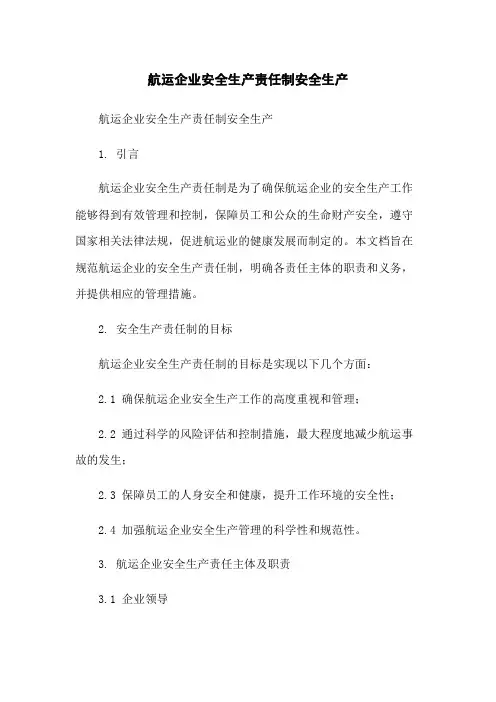 航运企业安全生产责任制安全生产

航运企业安全生产责任制安全生产

1. 引言

航运企业安全生产责任制是为了确保航运企业的安全生产工作能够得到有效管理和控制，保障员工和公众的生命财产安全，遵守国家相关法律法规，促进航运业的健康发展而制定的。本文档旨在规范航运企业的安全生产责任制，明确各责任主体的职责和义务，并提供相应的管理措施。

2. 安全生产责任制的目标

航运企业安全生产责任制的目标是实现以下几个方面：

2.1 确保航运企业安全生产工作的高度重视和管理；

2.2 通过科学的风险评估和控制措施，最大程度地减少航运事故的发生；

2.3 保障员工的人身安全和健康，提升工作环境的安全性；

2.4 加强航运企业安全生产管理的科学性和规范性。

3. 航运企业安全生产责任主体及职责

3.1 企业领导